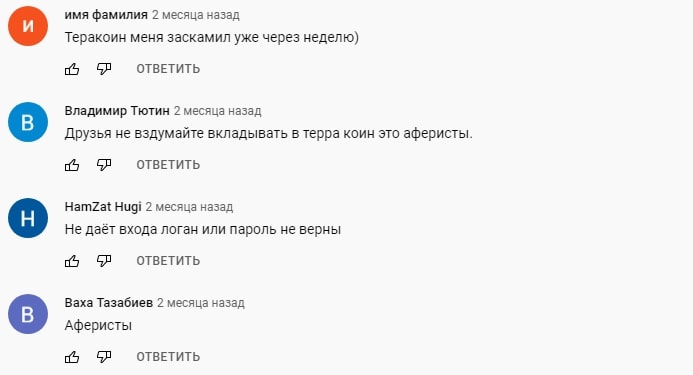 И

имя фамилия 2 месяца назад
Теракоин меня заскамил уже через неделю)

ОТВЕТИТЬ

В

Владимир Тютин 2 месяца назад
Друзья не вздумайте вкладывать в терра коин это аферисты.

ОТВЕТИТЬ

H

HamZat Hugi 2 месяца назад
Не даёт входа логан или пароль не верны

ОТВЕТИТЬ

В

Ваха Тазабиев 2 месяца назад
Аферисты

ОТВЕТИТЬ